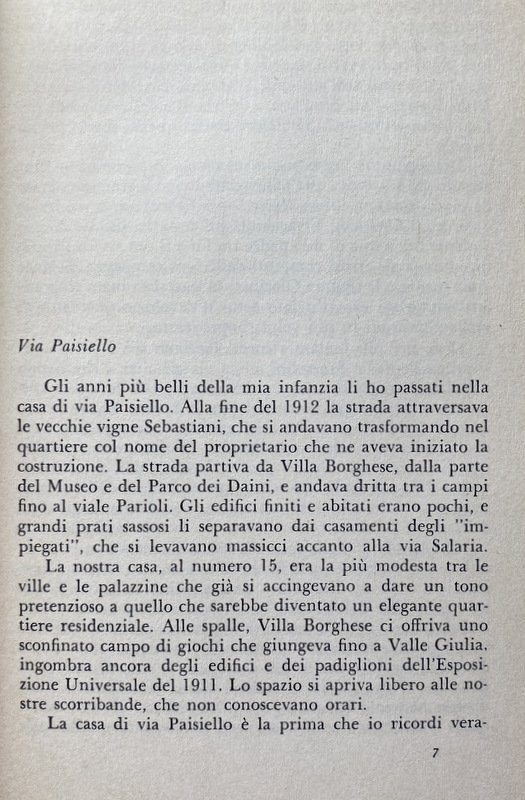 Via Paisiello

Gli anni più belli della mia infanzia li ho passati nella casa di via Paisiello. Alla fine del 1912 la strada attraversava le vecchie vigne Sebastiani, che si andavano trasformando nel quartiere col nome del proprietario che ne aveva iniziato la costruzione. La strada partiva da Villa Borghese, dalla parte del Museo e del Parco dei Daini, e andava dritta tra i campi fino al viale Parioli. Gli edifici finiti e abitati erano pochi, e grandi prati sassosi li separavano dai casamenti degli "impiegati", che si levavano massicci accanto alla via Salaria.

La nostra casa, al numero 15, era la più modesta tra le ville e le palazzine che già si accingevano a dare un tono pretenzioso a quello che sarebbe diventato un elegante quartiere residenziale. Alle spalle, Villa Borghese ci offriva uno sconfinato campo di giochi che giungeva fino a Valle Giulia, ingombra ancora degli edifici e dei padiglioni dell'Esposizione Universale del 1911. Lo spazio si apriva libero alle nostre scorribande, che non conoscevano orari.

La casa di via Paisiello è la prima che io ricordi vera-

7